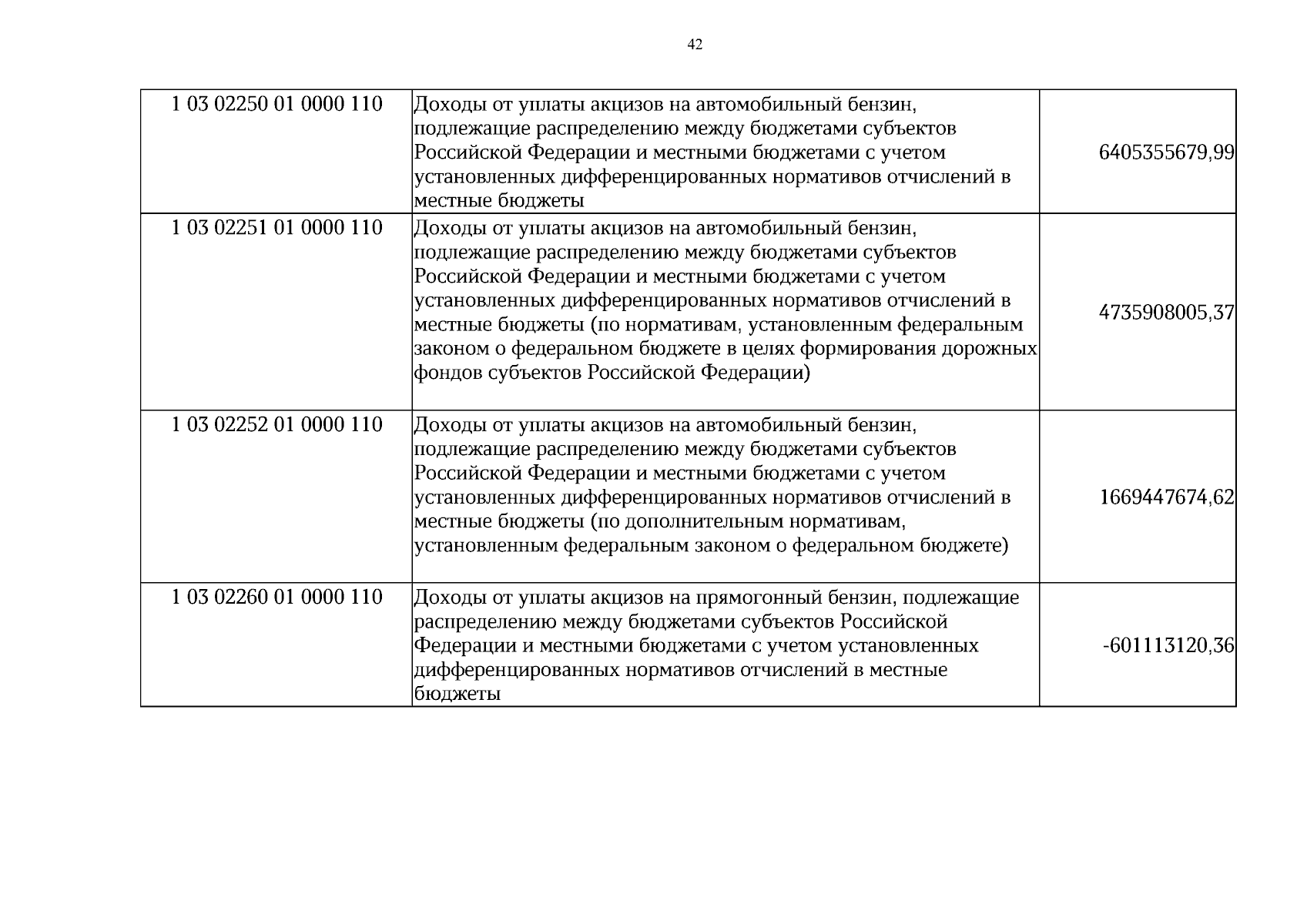 42

| 1 03 02250 01 0000 110 | Доходы от уплаты акцизов на автомобильный бензин, подлежащие распределению между бюджетами субъектов Российской Федерации и местными бюджетами с учетом установленных дифференцированных нормативов отчислений в местные бюджеты | 6405355679,99 |
|---|---|---|
| 1 03 02251 01 0000 110 | Доходы от уплаты акцизов на автомобильный бензин, подлежащие распределению между бюджетами субъектов Российской Федерации и местными бюджетами с учетом установленных дифференцированных нормативов отчислений в местные бюджеты (по нормативам, установленным федеральным законом о федеральном бюджете в целях формирования дорожных фондов субъектов Российской Федерации) | 4735908005,37 |
| 1 03 02252 01 0000 110 | Доходы от уплаты акцизов на автомобильный бензин, подлежащие распределению между бюджетами субъектов Российской Федерации и местными бюджетами с учетом установленных дифференцированных нормативов отчислений в местные бюджеты (по дополнительным нормативам, установленным федеральным законом о федеральном бюджете) | 1669447674,62 |
| 1 03 02260 01 0000 110 | Доходы от уплаты акцизов на прямогонный бензин, подлежащие распределению между бюджетами субъектов Российской Федерации и местными бюджетами с учетом установленных дифференцированных нормативов отчислений в местные бюджеты | -601113120,36 |